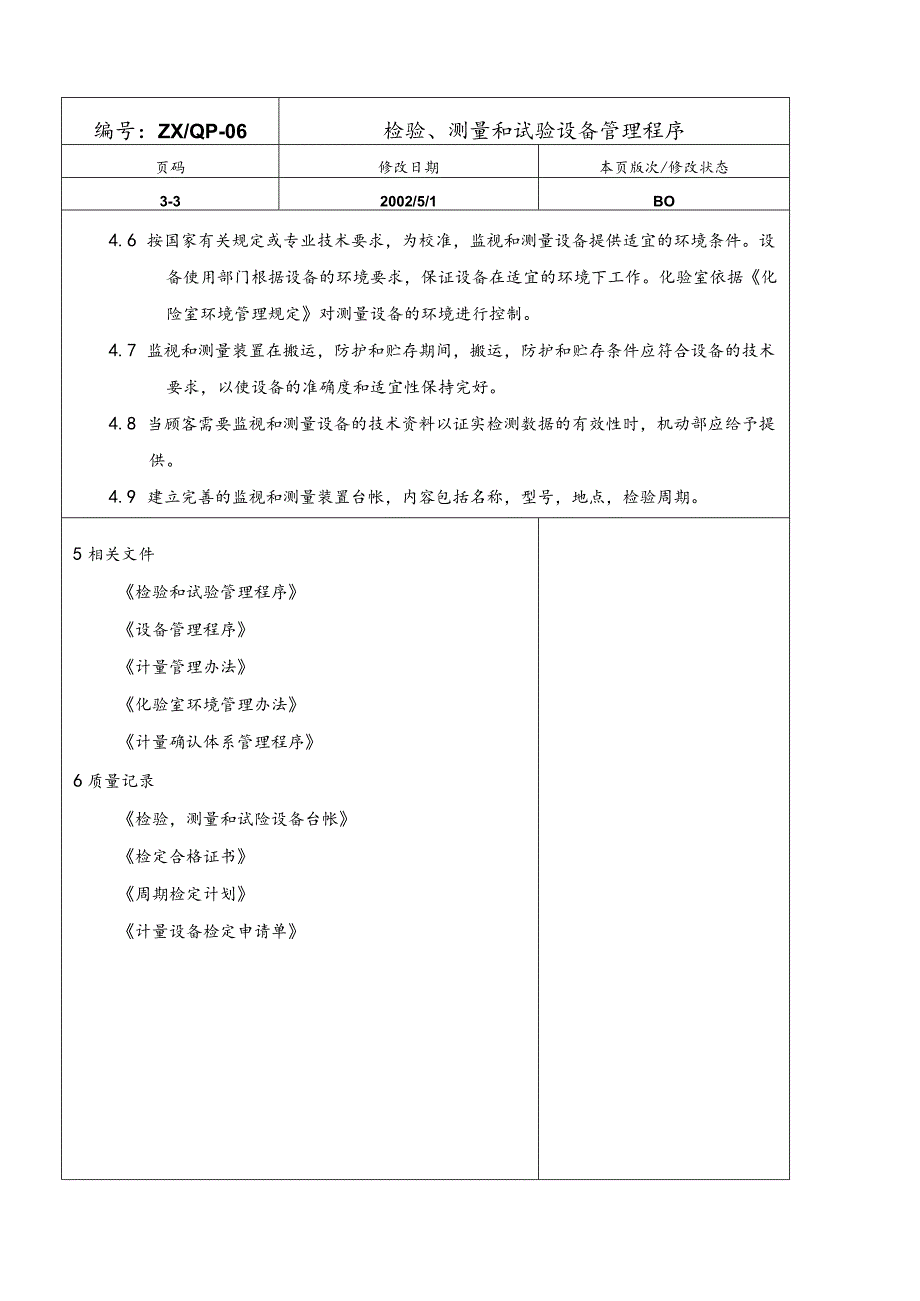 | 编号：ZX/QP-06 | 检验、测量和试验设备管理程序 | |
|---|---|---|
| 页码 | 修改日期 | 本页版次/修改状态 |
| 3-3 | 2002/5/1 | BO |

4.6 按国家有关规定或专业技术要求，为校准，监视和测量设备提供适宜的环境条件。设备使用部门根据设备的环境要求，保证设备在适宜的环境下工作。化验室依据《化险室环境管理规定》对测量设备的环境进行控制。

4.7 监视和测量装置在搬运，防护和贮存期间，搬运，防护和贮存条件应符合设备的技术要求，以使设备的准确度和适宜性保持完好。

4.8 当顾客需要监视和测量设备的技术资料以证实检测数据的有效性时，机动部应给予提供。

4.9 建立完善的监视和测量装置台帐，内容包括名称，型号，地点，检验周期。

5 相关文件

《检验和试验管理程序》

《设备管理程序》

《计量管理办法》

《化验室环境管理办法》

《计量确认体系管理程序》

6 质量记录

《检验，测量和试险设备台帐》

《检定合格证书》

《周期检定计划》

《计量设备检定申请单》